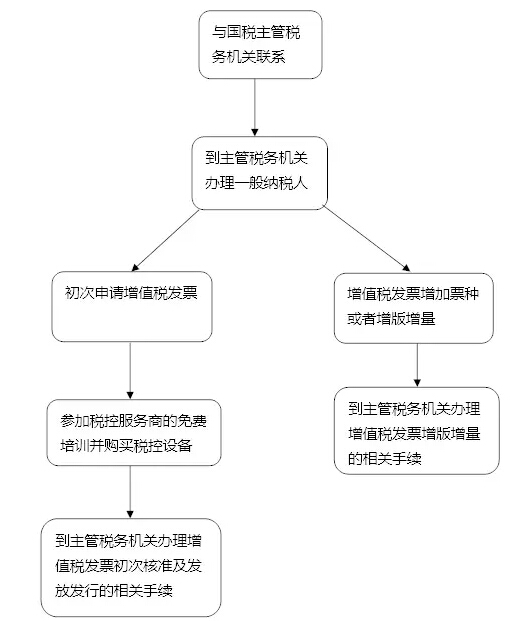 与国税主管税务机关联系

到主管税务机关办理一般纳税人

初次申请增值税发票

参加税控服务商的免费培训并购买税控设备

到主管税务机关办理增值税发票初次核准及发放发行的相关手续

增值税发票增加票种或者增版增量

到主管税务机关办理增值税发票增版增量的相关手续